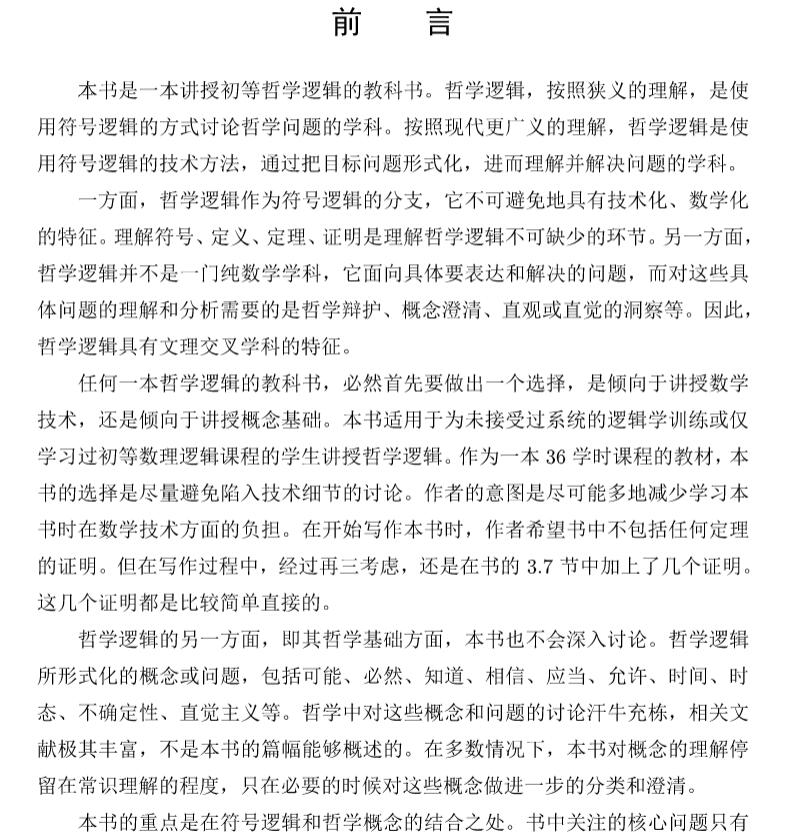 前　言

本书是一本讲授初等哲学逻辑的教科书。哲学逻辑，按照狭义的理解，是使用符号逻辑的方式讨论哲学问题的学科。按照现代更广义的理解，哲学逻辑是使用符号逻辑的技术方法，通过把目标问题形式化，进而理解并解决问题的学科。

一方面，哲学逻辑作为符号逻辑的分支，它不可避免地具有技术化、数学化的特征。理解符号、定义、定理、证明是理解哲学逻辑不可缺少的环节。另一方面，哲学逻辑并不是一门纯数学学科，它面向具体要表达和解决的问题，而对这些具体问题的理解和分析需要的是哲学辩护、概念澄清、直观或直觉的洞察等。因此，哲学逻辑具有文理交叉学科的特征。

任何一本哲学逻辑的教科书，必然首先要做出一个选择，是倾向于讲授数学技术，还是倾向于讲授概念基础。本书适用于为未接受过系统的逻辑学训练或仅学习过初等数理逻辑课程的学生讲授哲学逻辑。作为一本 36 学时课程的教材，本书的选择是尽量避免陷入技术细节的讨论。作者的意图是尽可能多地减少学习本书时在数学技术方面的负担。在开始写作本书时，作者希望书中不包括任何定理的证明。但在写作过程中，经过再三考虑，还是在书的 3.7 节中加上了几个证明。这几个证明都是比较简单直接的。

哲学逻辑的另一方面，即其哲学基础方面，本书也不会深入讨论。哲学逻辑所形式化的概念或问题，包括可能、必然、知道、相信、应当、允许、时间、时态、不确定性、直觉主义等。哲学中对这些概念和问题的讨论汗牛充栋，相关文献极其丰富，不是本书的篇幅能够概述的。在多数情况下，本书对概念的理解停留在常识理解的程度，只在必要的时候对这些概念做进一步的分类和澄清。

本书的重点是在符号逻辑和哲学概念的结合之处。书中关注的核心问题只有